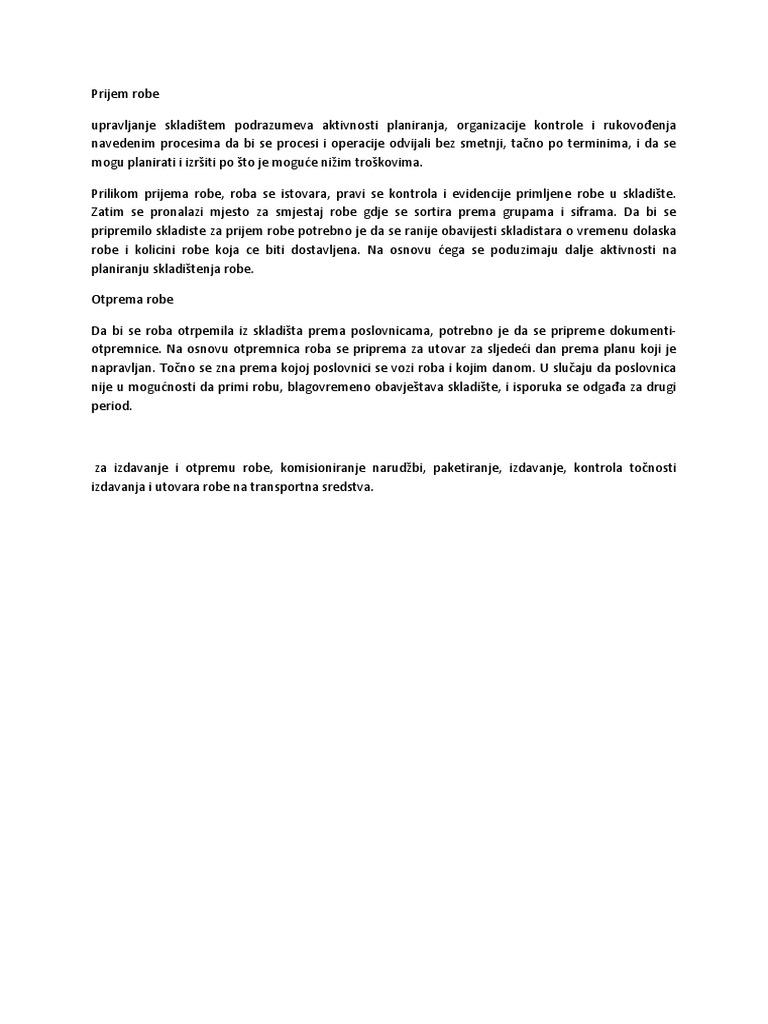 Prijem robe

upravljanje skladištem podrazumeva aktivnosti planiranja, organizacije kontrole i rukovođenja navedenim procesima da bi se procesi i operacije odvijali bez smetnji, tačno po terminima, i da se mogu planirati i izršiti po što je moguće nižim troškovima.

Prilikom prijema robe, roba se istovara, pravi se kontrola i evidencije primljene robe u skladište. Zatim se pronalazi mjesto za smjestaj robe gdje se sortira prema grupama i siframa. Da bi se pripremilo skladiste za prijem robe potrebno je da se ranije obavijesti skladistara o vremenu dolaska robe i kolicini robe koja ce biti dostavljena. Na osnovu ćega se poduzimaju dalje aktivnosti na planiranju skladištenja robe.

Otprema robe

Da bi se roba otrpemila iz skladišta prema poslovnicama, potrebno je da se pripreme dokumenti-otpremnice. Na osnovu otpremnica roba se priprema za utovar za sljedeći dan prema planu koji je napravljan. Točno se zna prema kojoj poslovnici se vozi roba i kojim danom. U slučaju da poslovnica nije u mogućnosti da primi robu, blagovremeno obavještava skladište, i isporuka se odgađa za drugi period.

za izdavanje i otpremu robe, komisioniranje narudžbi, paketiranje, izdavanje, kontrola točnosti izdavanja i utovara robe na transportna sredstva.